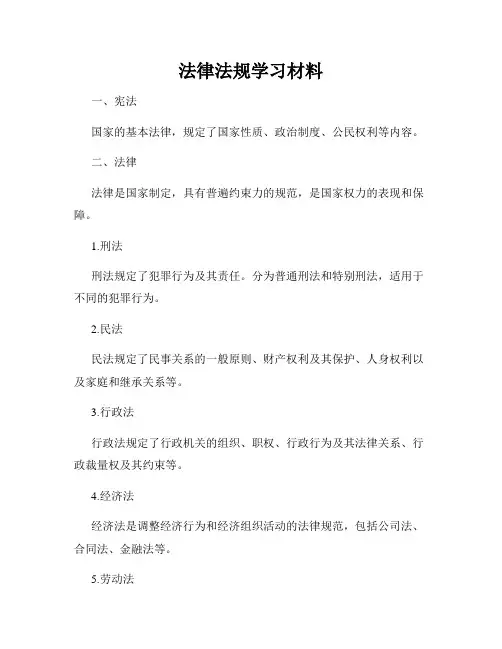 法律法规学习材料

一、宪法

国家的基本法律，规定了国家性质、政治制度、公民权利等内容。

二、法律

法律是国家制定，具有普遍约束力的规范，是国家权力的表现和保障。

1.刑法

刑法规定了犯罪行为及其责任。分为普通刑法和特别刑法，适用于不同的犯罪行为。

2.民法

民法规定了民事关系的一般原则、财产权利及其保护、人身权利以及家庭和继承关系等。

3.行政法

行政法规定了行政机关的组织、职权、行政行为及其法律关系、行政裁量权及其约束等。

4.经济法

经济法是调整经济行为和经济组织活动的法律规范，包括公司法、合同法、金融法等。

5.劳动法